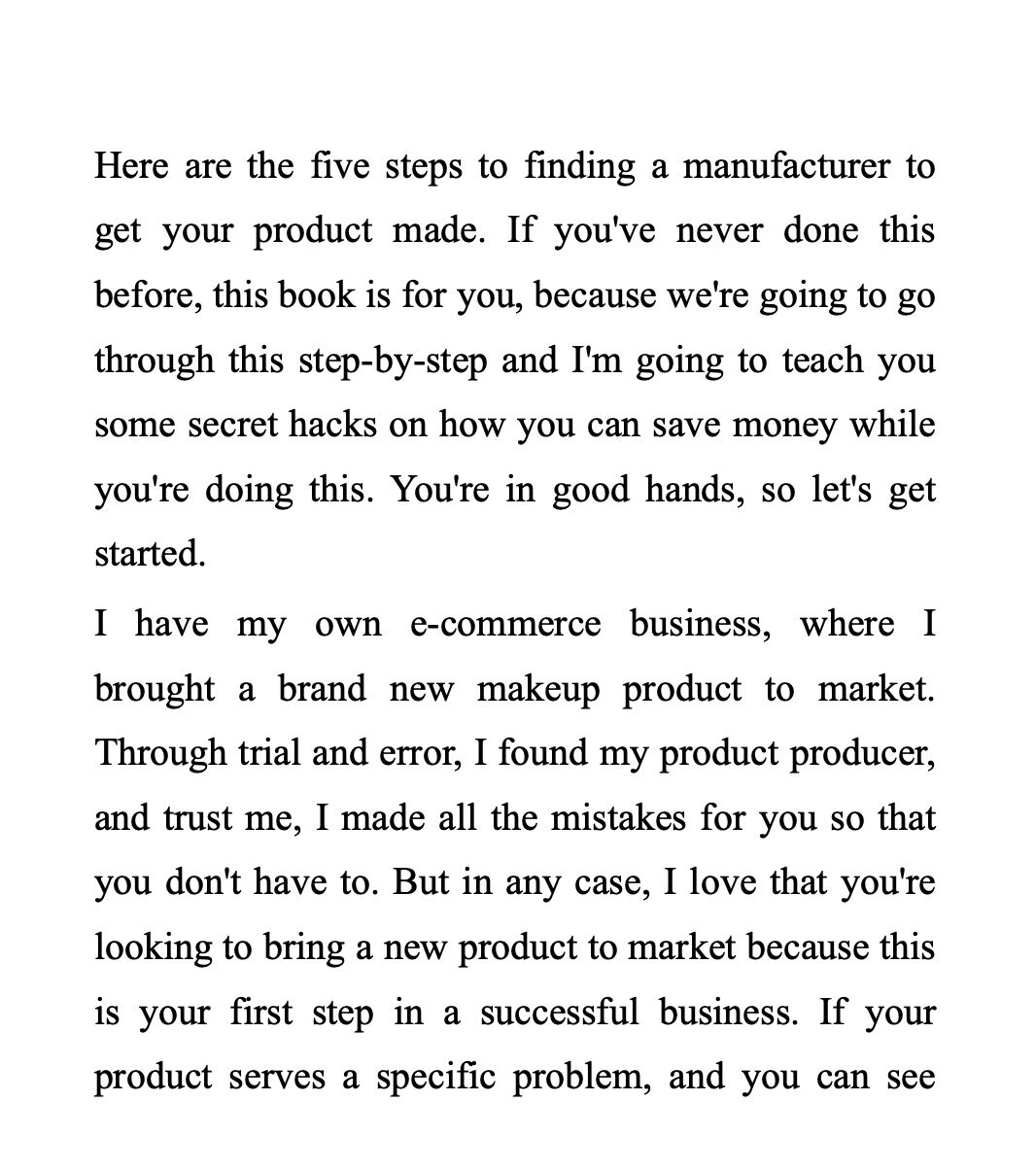 Here are the five steps to finding a manufacturer to get your product made. If you've never done this before, this book is for you, because we're going to go through this step-by-step and I'm going to teach you some secret hacks on how you can save money while you're doing this. You're in good hands, so let's get started.

I have my own e-commerce business, where I brought a brand new makeup product to market. Through trial and error, I found my product producer, and trust me, I made all the mistakes for you so that you don't have to. But in any case, I love that you're looking to bring a new product to market because this is your first step in a successful business. If your product serves a specific problem, and you can see